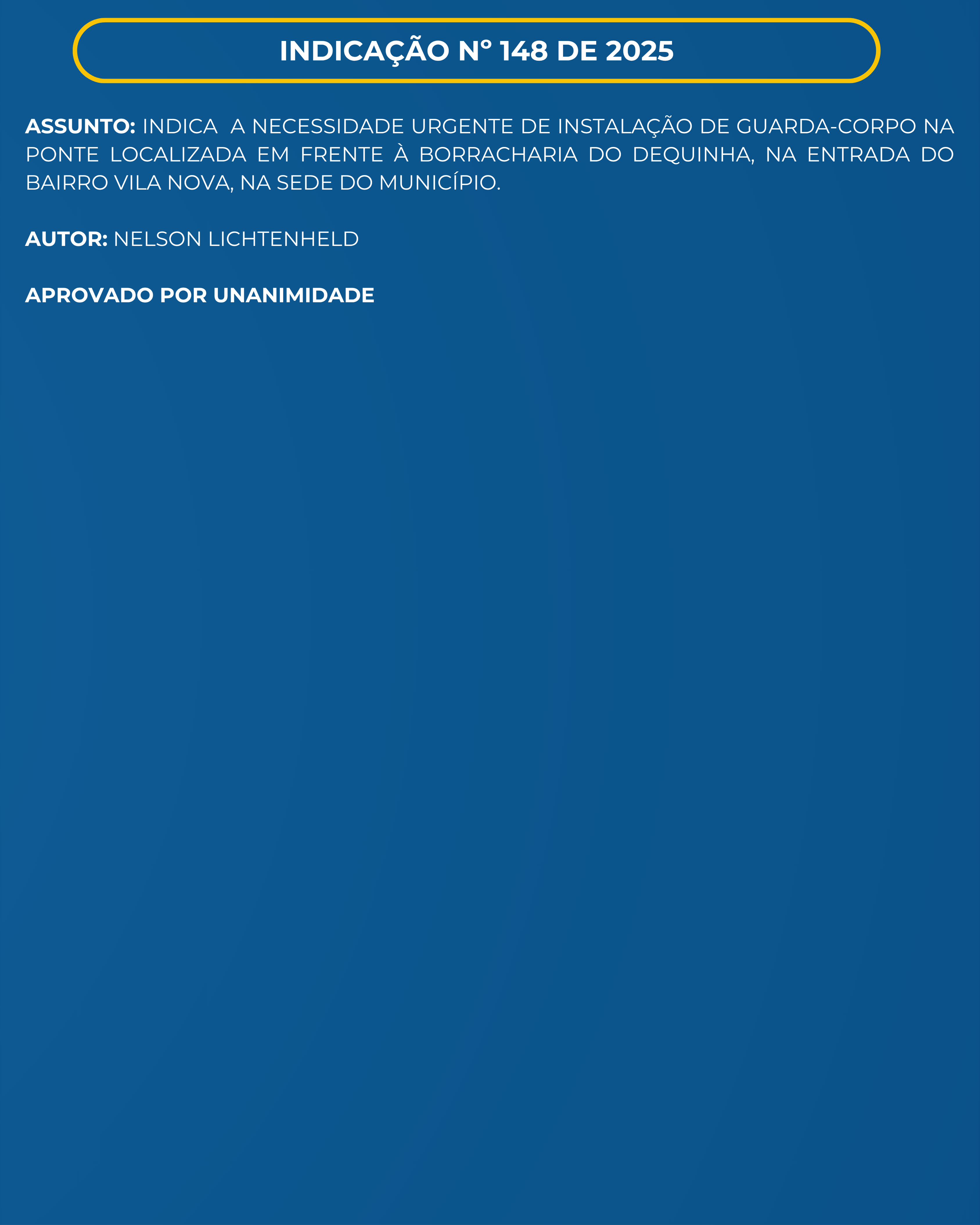 INDICAÇÃO N° 148 DE 2025

ASSUNTO: INDICA A NECESSIDADE URGENTE DE INSTALAÇÃO DE GUARDA-CORPO NA PONTE LOCALIZADA EM FRENTE À BORRACHARIA DO DEQUINHA, NA ENTRADA DO BAIRRO VILA NOVA, NA SEDE DO MUNICÍPIO.

AUTOR: NELSON LICHTENHELD

APROVADO POR UNANIMIDADE